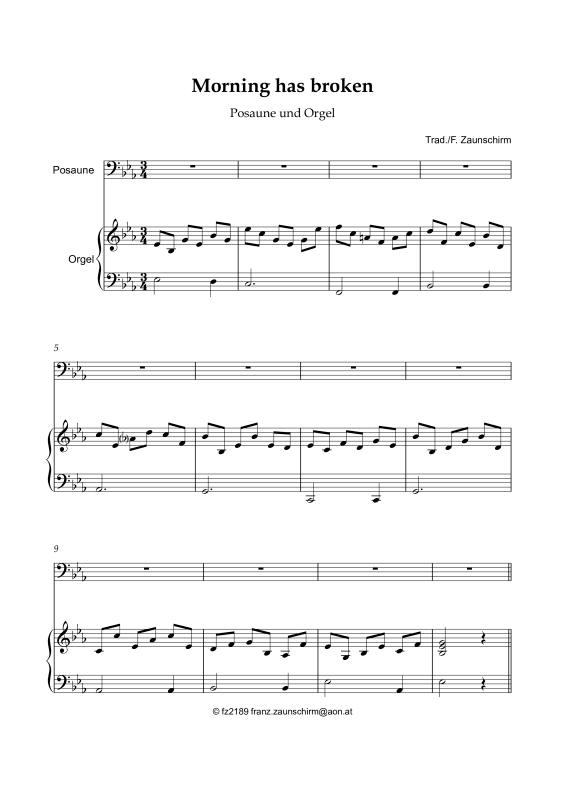 Morning has broken

Posaune und Orgel

Trad./F. Zaunschirm

Posaune

Orgel

5

9

© fz2189 franz.zaunschirm@aon.at